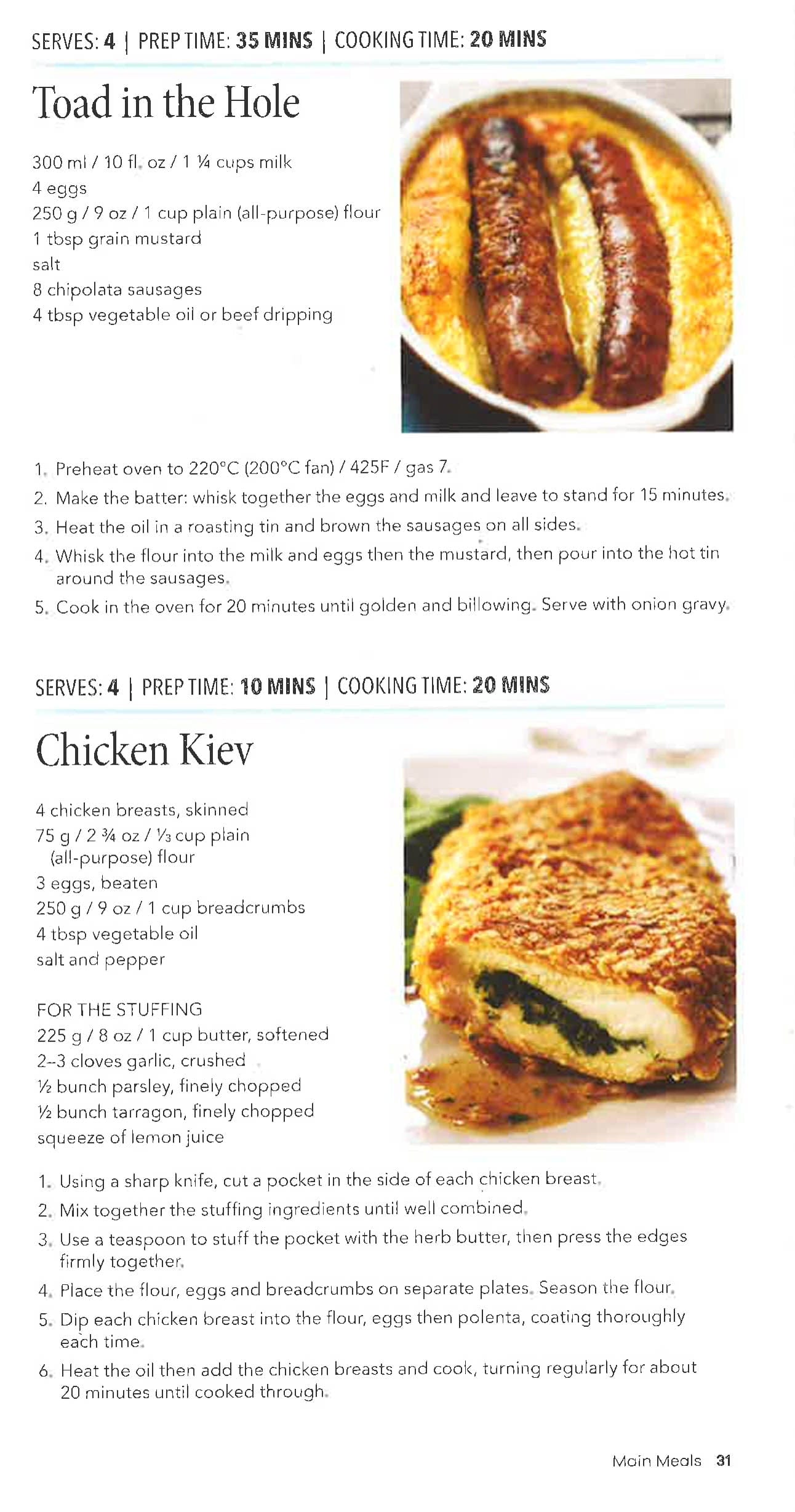 SERVES: 4 | PREP TIME: 35 MINS | COOKING TIME: 20 MINS

Toad in the Hole

300 ml / 10 fl. oz / 1 ¼ cups milk
4 eggs
250 g / 9 oz / 1 cup plain (all-purpose) flour
1 tbsp grain mustard
salt
8 chipolata sausages
4 tbsp vegetable oil or beef dripping

1. Preheat oven to 220°C (200°C fan) / 425F / gas 7.
2. Make the batter: whisk together the eggs and milk and leave to stand for 15 minutes.
3. Heat the oil in a roasting tin and brown the sausages on all sides.
4. Whisk the flour into the milk and eggs then the mustard, then pour into the hot tin around the sausages.
5. Cook in the oven for 20 minutes until golden and billowing. Serve with onion gravy.

SERVES: 4 | PREP TIME: 10 MINS | COOKING TIME: 20 MINS

Chicken Kiev

4 chicken breasts, skinned
75 g / 2 ¾ oz / ⅓ cup plain (all-purpose) flour
3 eggs, beaten
250 g / 9 oz / 1 cup breadcrumbs
4 tbsp vegetable oil
salt and pepper

FOR THE STUFFING
225 g / 8 oz / 1 cup butter, softened
2–3 cloves garlic, crushed
½ bunch parsley, finely chopped
½ bunch tarragon, finely chopped
squeeze of lemon juice

1. Using a sharp knife, cut a pocket in the side of each chicken breast.
2. Mix together the stuffing ingredients until well combined.
3. Use a teaspoon to stuff the pocket with the herb butter, then press the edges firmly together.
4. Place the flour, eggs and breadcrumbs on separate plates. Season the flour.
5. Dip each chicken breast into the flour, eggs then polenta, coating thoroughly each time.
6. Heat the oil then add the chicken breasts and cook, turning regularly for about 20 minutes until cooked through.

Main Meals 31